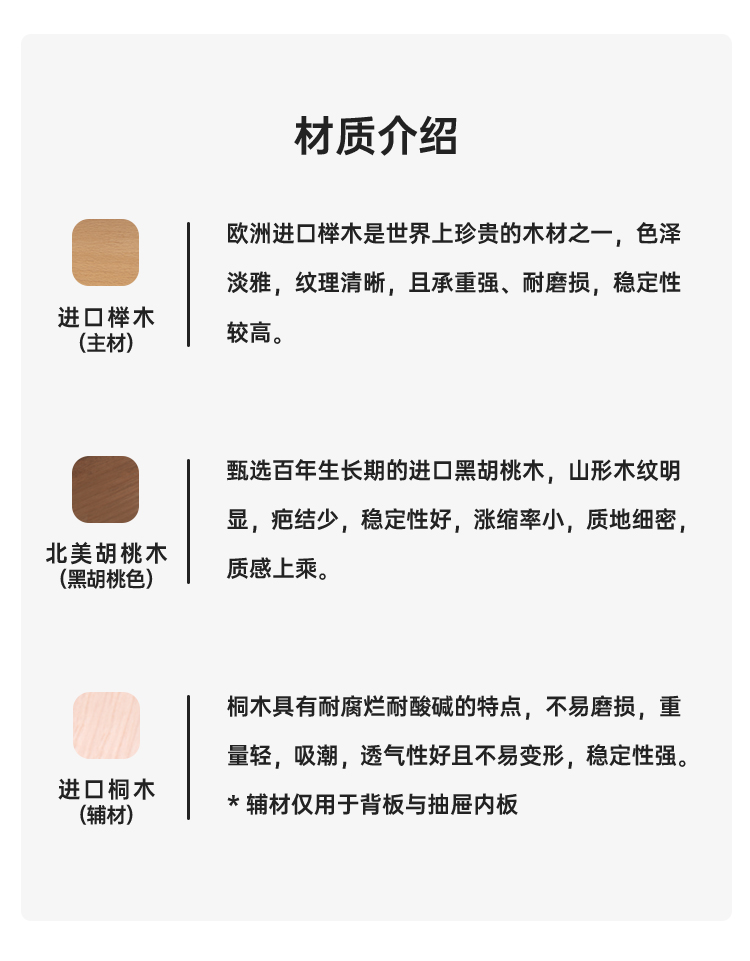 材质介绍

进口榉木
(主材)

欧洲进口榉木是世界上珍贵的木材之一，色泽淡雅，纹理清晰，且承重强、耐磨损，稳定性较高。

北美胡桃木
(黑胡桃色)

甄选百年生长期的进口黑胡桃木，山形木纹明显，疤结少，稳定性好，涨缩率小，质地细密，质感上乘。

进口桐木
(辅材)

桐木具有耐腐烂耐酸碱的特点，不易磨损，重量轻，吸潮，透气性好且不易变形，稳定性强。
* 辅材仅用于背板与抽屉内板